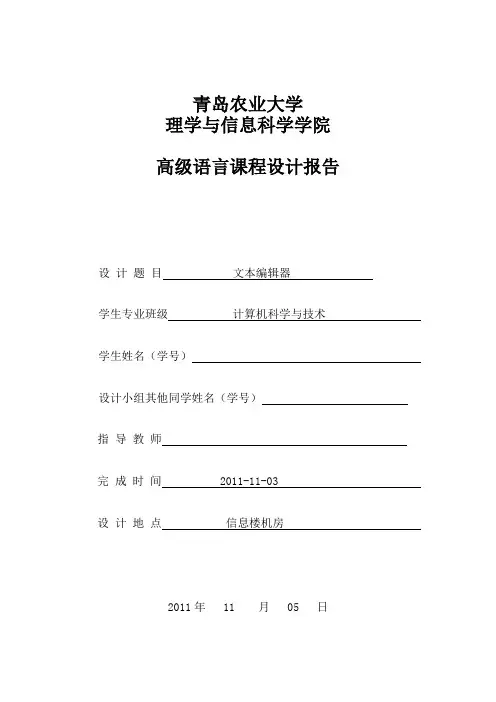 青岛农业大学
理学与信息科学学院

高级语言课程设计报告

设 计 题 目 文本编辑器

学生专业班级 计算机科学与技术

学生姓名（学号）

设计小组其他同学姓名（学号）

指 导 教 师

完 成 时 间 2011-11-03

设 计 地 点 信息楼机房

2011 年 11 月 05 日